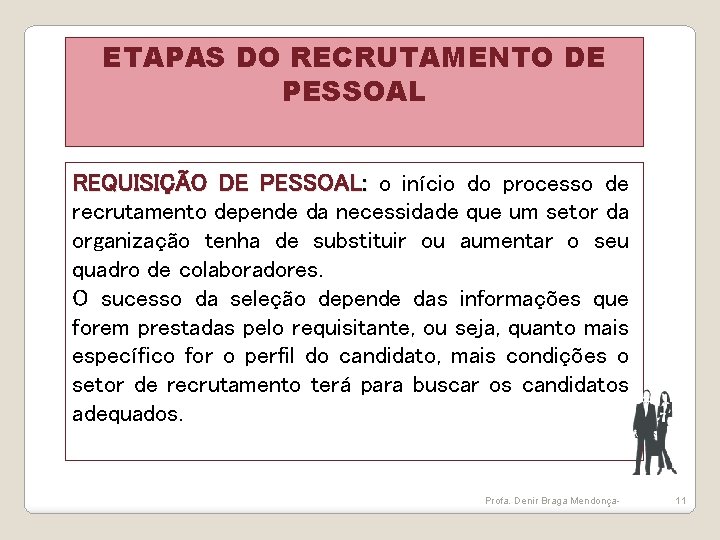 ETAPAS DO RECRUTAMENTO DE PESSOAL

REQUISIÇÃO DE PESSOAL: o início do processo de recrutamento depende da necessidade que um setor da organização tenha de substituir ou aumentar o seu quadro de colaboradores.
O sucesso da seleção depende das informações que forem prestadas pelo requisitante, ou seja, quanto mais específico for o perfil do candidato, mais condições o setor de recrutamento terá para buscar os candidatos adequados.

Profa. Denir Braga Mendonça-

11